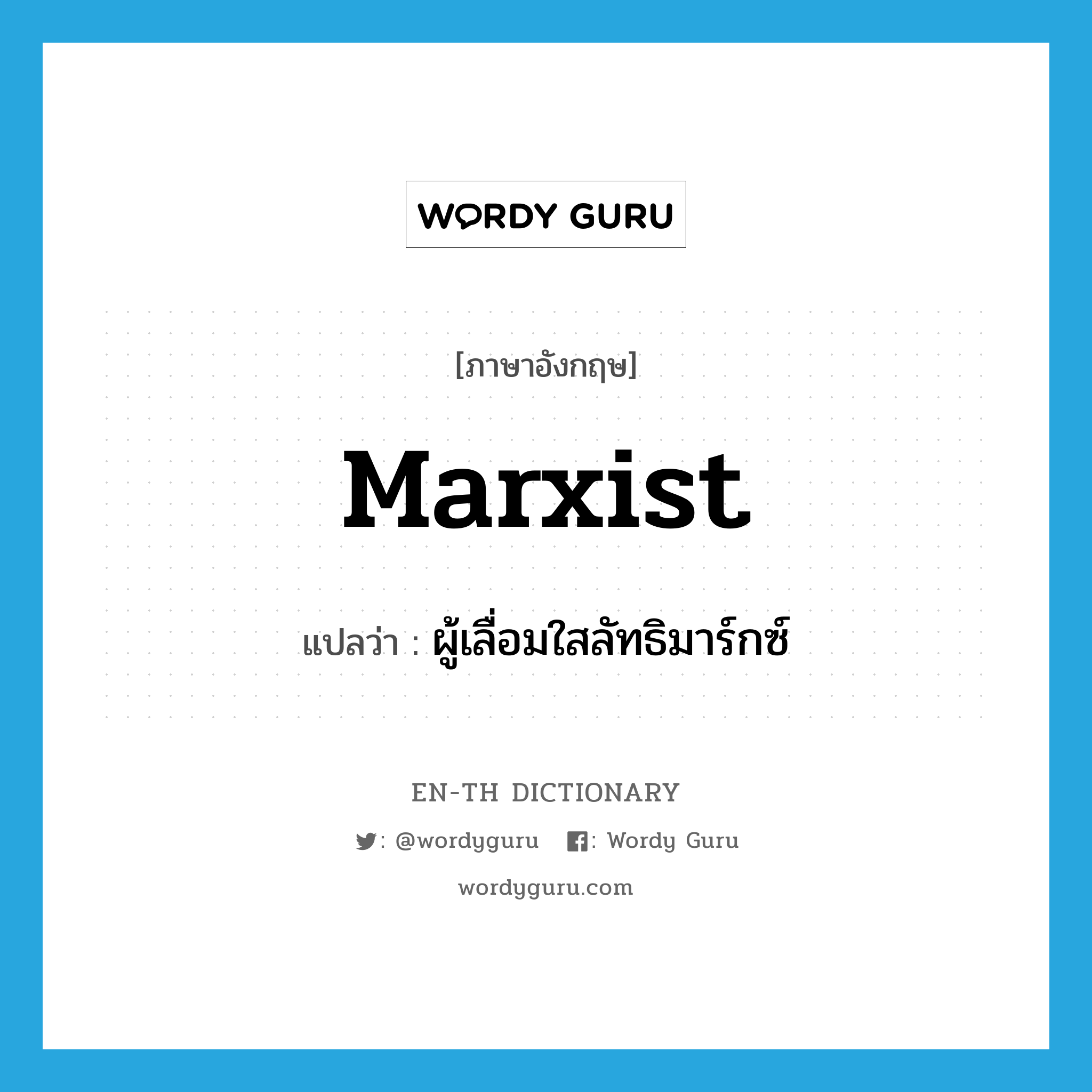 WORDY GURU

[ภาษาอังกฤษ]

Marxist

แปลว่า : ผู้เลื่อมใสลัทธิมาร์กซ์

EN-TH DICTIONARY

: @wordyguru : Wordy Guru

wordyguru.com